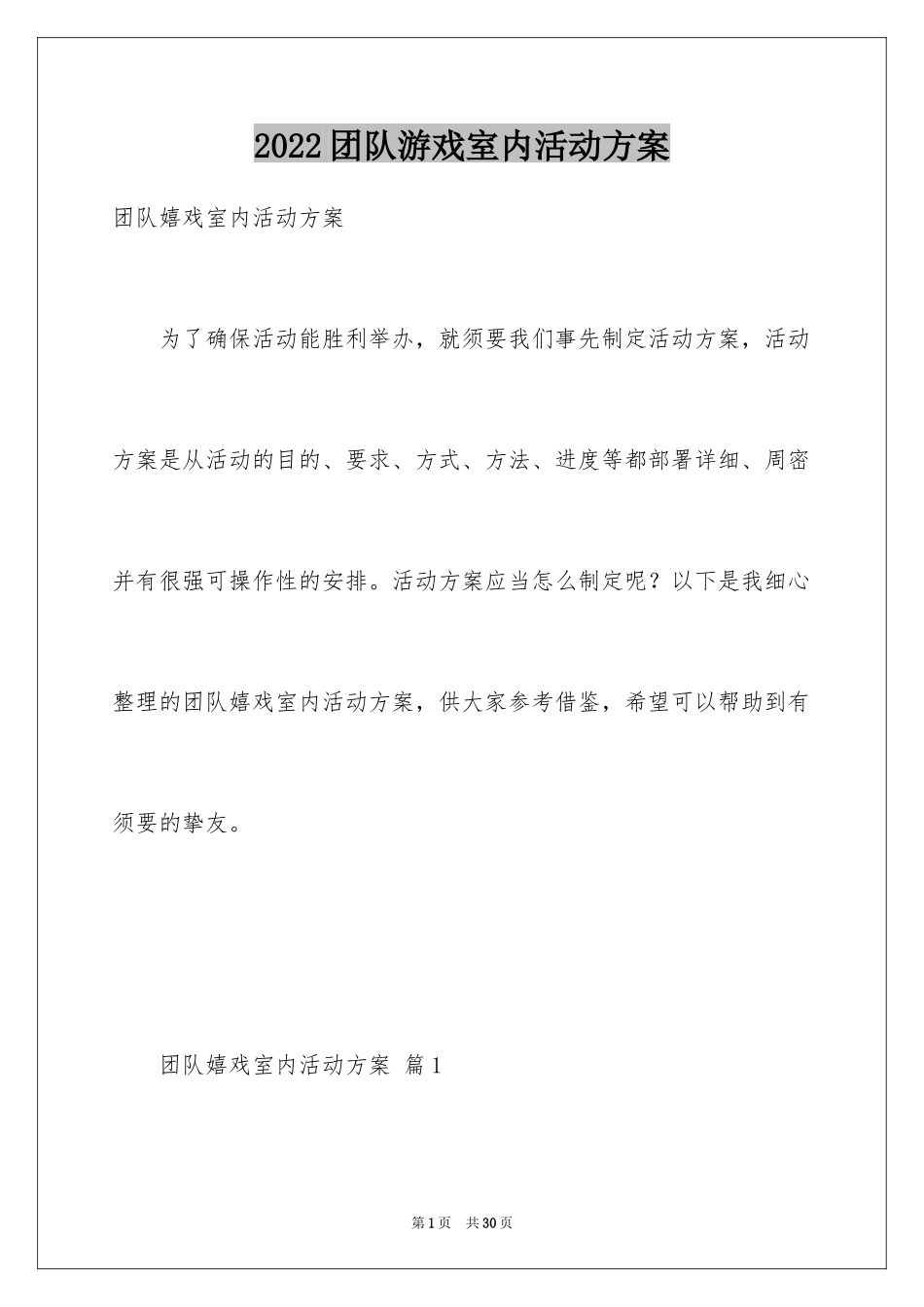 2022团队游戏室内活动方案

团队嬉戏室内活动方案

为了确保活动能胜利举办，就须要我们事先制定活动方案，活动方案是从活动的目的、要求、方式、方法、进度等都部署详细、周密并有很强可操作性的安排。活动方案应当怎么制定呢？以下是我细心整理的团队嬉戏室内活动方案，供大家参考借鉴，希望可以帮助到有须要的挚友。

团队嬉戏室内活动方案 篇1

第1页 共30页